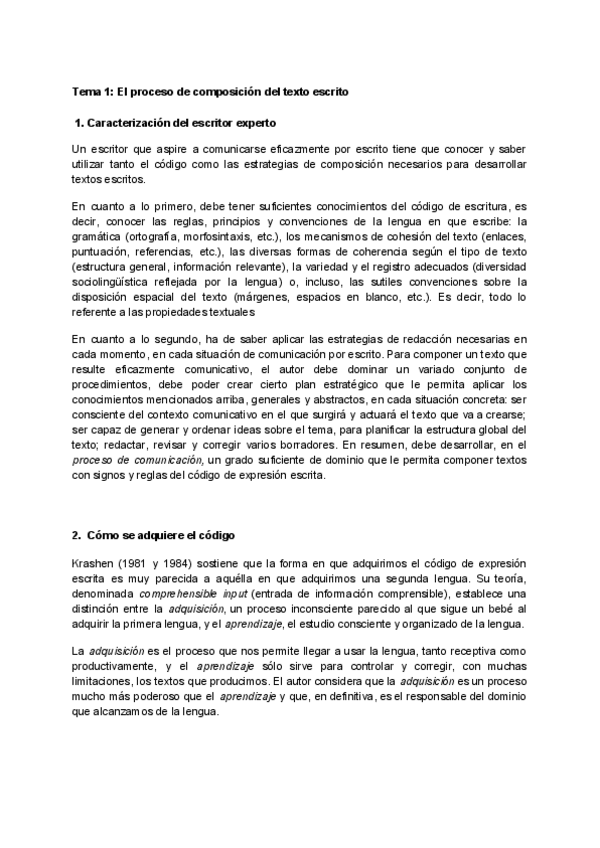 Tema 1: El proceso de composición del texto escrito

1. Caracterización del escritor experto

Un escritor que aspire a comunicarse eficazmente por escrito tiene que conocer y saber utilizar tanto el código como las estrategias de composición necesarios para desarrollar textos escritos.

En cuanto a lo primero, debe tener suficientes conocimientos del código de escritura, es decir, conocer las reglas, principios y convenciones de la lengua en que escribe: la gramática (ortografía, morfosintaxis, etc.), los mecanismos de cohesión del texto (enlaces, puntuación, referencias, etc.), las diversas formas de coherencia según el tipo de texto (estructura general, información relevante), la variedad y el registro adecuados (diversidad sociolingüística reflejada por la lengua) o, incluso, las sutiles convenciones sobre la disposición espacial del texto (márgenes, espacios en blanco, etc.). Es decir, todo lo referente a las propiedades textuales

En cuanto a lo segundo, ha de saber aplicar las estrategias de redacción necesarias en cada momento, en cada situación de comunicación por escrito. Para componer un texto que resulte eficazmente comunicativo, el autor debe dominar un variado conjunto de procedimientos, debe poder crear cierto plan estratégico que le permita aplicar los conocimientos mencionados arriba, generales y abstractos, en cada situación concreta: ser consciente del contexto comunicativo en el que surgirá y actuará el texto que va a crearse; ser capaz de generar y ordenar ideas sobre el tema, para planificar la estructura global del texto; redactar, revisar y corregir varios borradores. En resumen, debe desarrollar, en el proceso de comunicación, un grado suficiente de dominio que le permita componer textos con signos y reglas del código de expresión escrita.

2. Cómo se adquiere el código

Krashen (1981 y 1984) sostiene que la forma en que adquirimos el código de expresión escrita es muy parecida a aquélla en que adquirimos una segunda lengua. Su teoría, denominada comprehensible input (entrada de información comprensible), establece una distinción entre la adquisición, un proceso inconsciente parecido al que sigue un bebé al adquirir la primera lengua, y el aprendizaje, el estudio consciente y organizado de la lengua.

La adquisición es el proceso que nos permite llegar a usar la lengua, tanto receptiva como productivamente, y el aprendizaje sólo sirve para controlar y corregir, con muchas limitaciones, los textos que producimos. El autor considera que la adquisición es un proceso mucho más poderoso que el aprendizaje y que, en definitiva, es el responsable del dominio que alcanzamos de la lengua.